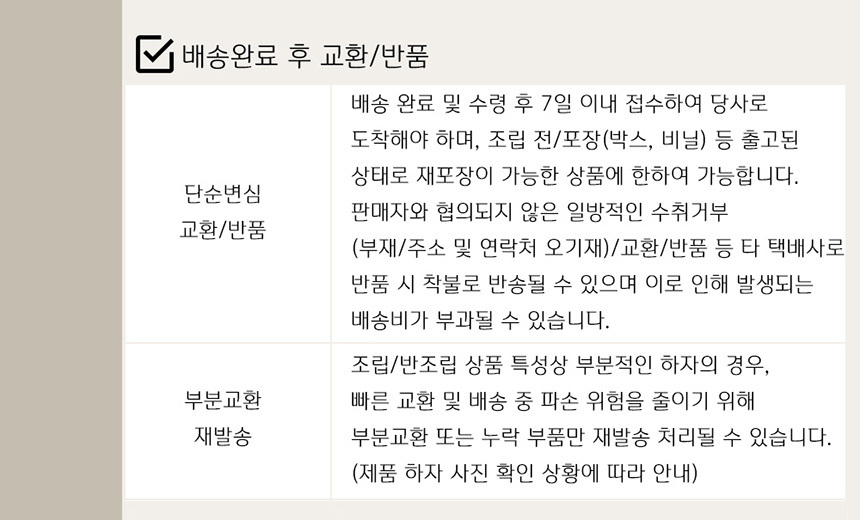 ☑ 배송완료 후 교환/반품

| 단순변심 교환/반품 | 배송 완료 및 수령 후 7일 이내 접수하여 당사로 도착해야 하며, 조립 전/포장(박스, 비닐) 등 출고된 상태로 재포장이 가능한 상품에 한하여 가능합니다. 판매자와 협의되지 않은 일방적인 수취거부 (부재/주소 및 연락처 오기재)/교환/반품 등 타 택배사로 반품 시 착불로 반송될 수 있으며 이로 인해 발생되는 배송비가 부과될 수 있습니다. |
|---|---|
| 부분교환 재발송 | 조립/반조립 상품 특성상 부분적인 하자의 경우, 빠른 교환 및 배송 중 파손 위험을 줄이기 위해 부분교환 또는 누락 부품만 재발송 처리될 수 있습니다. (제품 하자 사진 확인 상황에 따라 안내) |